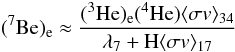 $(^7\mathrm{Be})_\mathrm{e} \approx \frac{(^3\mathrm{He})_\mathrm{e}(^4\mathrm{He})\langle\sigma v\rangle_{34}}{\lambda_7 + \mathrm{H}\langle\sigma v\rangle_{17}}$